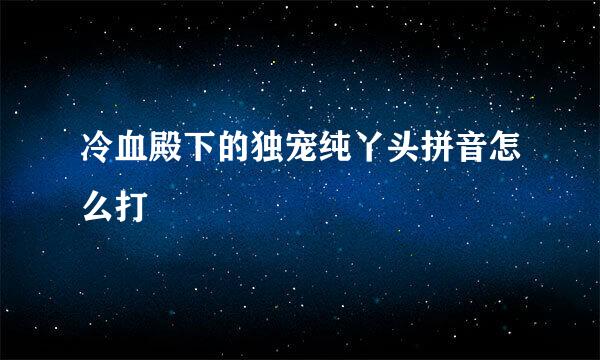 冷血殿下的独宠纯丫头拼音怎么打